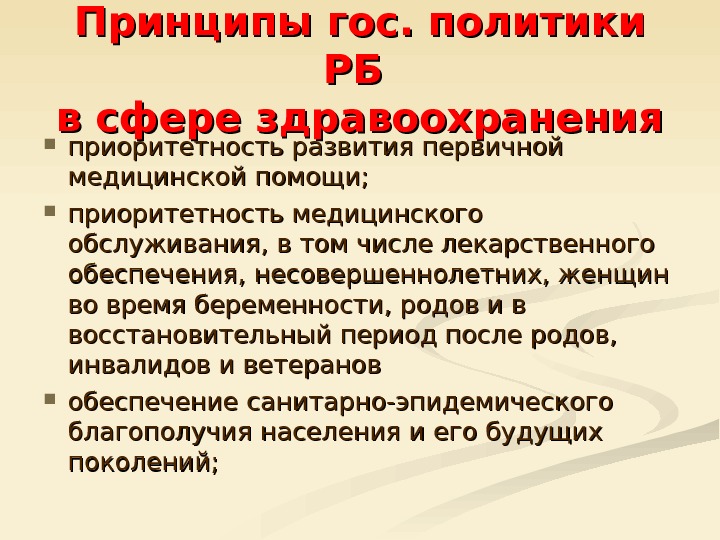 Принципы гос. политики РБ
в сфере здравоохранения

• приоритетность развития первичной медицинской помощи;
• приоритетность медицинского обслуживания, в том числе лекарственного обеспечения, несовершеннолетних, женщин во время беременности, родов и в восстановительный период после родов, инвалидов и ветеранов
• обеспечение санитарно-эпидемического благополучия населения и его будущих поколений;